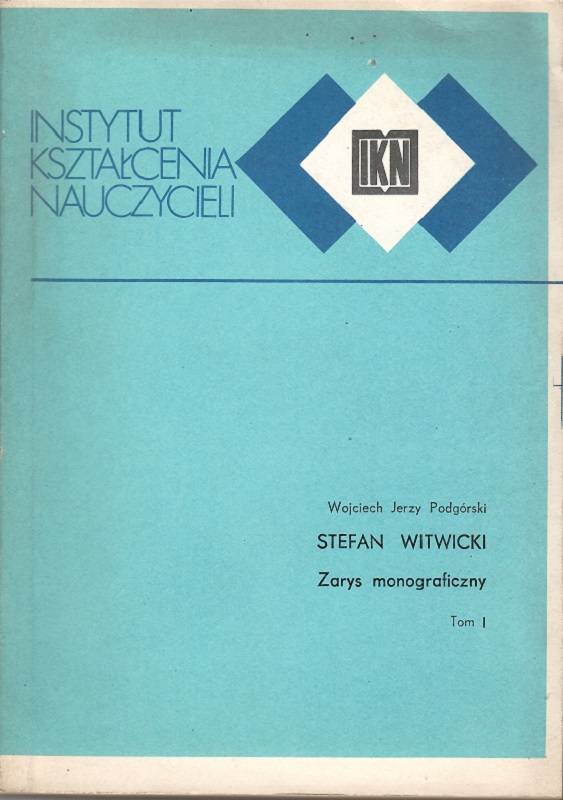 INSTYTUT
KSZTAŁCENIA
NAUCZYCIELI

IKN

Wojciech Jerzy Podgórski

STEFAN WITWICKI

Zarys monograficzny

Tom I